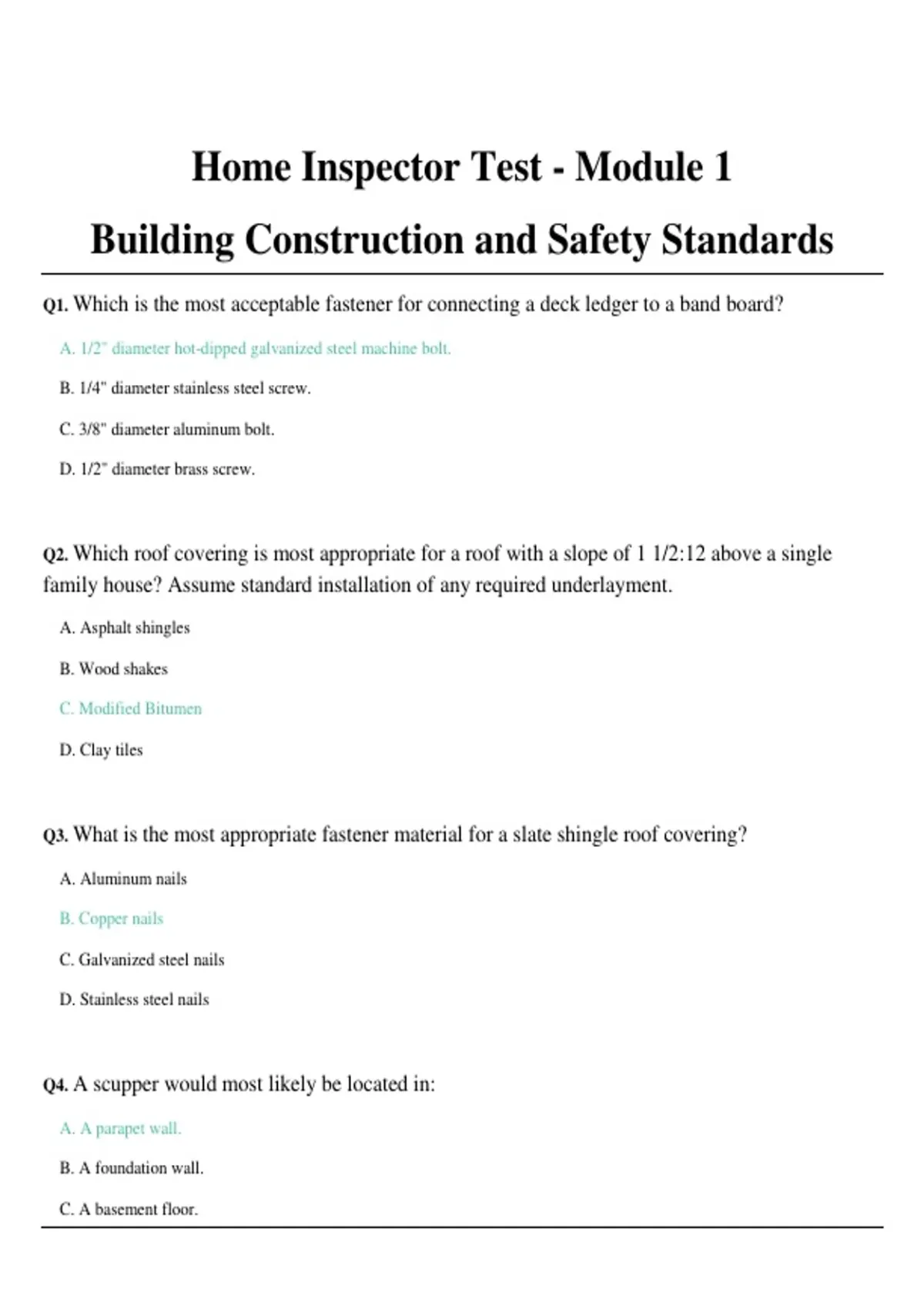 Home Inspector Test - Module 1

Building Construction and Safety Standards

Q1. Which is the most acceptable fastener for connecting a deck ledger to a band board?

A. 1/2" diameter hot-dipped galvanized steel machine bolt.

B. 1/4" diameter stainless steel screw.

C. 3/8" diameter aluminum bolt.

D. 1/2" diameter brass screw.

Q2. Which roof covering is most appropriate for a roof with a slope of 1 1/2:12 above a single family house? Assume standard installation of any required underlayment.

A. Asphalt shingles

B. Wood shakes

C. Modified Bitumen

D. Clay tiles

Q3. What is the most appropriate fastener material for a slate shingle roof covering?

A. Aluminum nails

B. Copper nails

C. Galvanized steel nails

D. Stainless steel nails

Q4. A scupper would most likely be located in:

A. A parapet wall.

B. A foundation wall.

C. A basement floor.